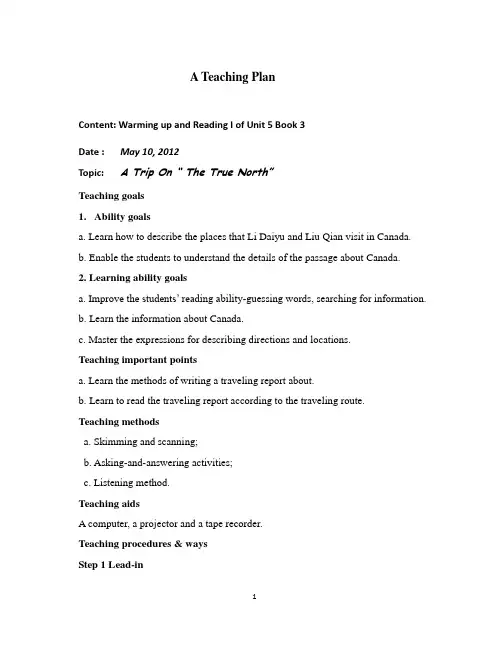 A Teaching Plan

Content: Warming up and Reading I of Unit 5 Book 3

Date : May 10, 2012

Topic: A Trip On " The True North"

Teaching goals

1. Ability goals

a. Learn how to describe the places that Li Daiyu and Liu Qian visit in Canada.

b. Enable the students to understand the details of the passage about Canada.

2. Learning ability goals

a. Improve the students' reading ability-guessing words, searching for information.

b. Learn the information about Canada.

c. Master the expressions for describing directions and locations.

Teaching important points

a. Learn the methods of writing a traveling report about.

b. Learn to read the traveling report according to the traveling route.

Teaching methods

a. Skimming and scanning;

b. Asking-and-answering activities;

c. Listening method.

Teaching aids

A computer, a projector and a tape recorder.

Teaching procedures & ways

Step 1 Lead-in

1